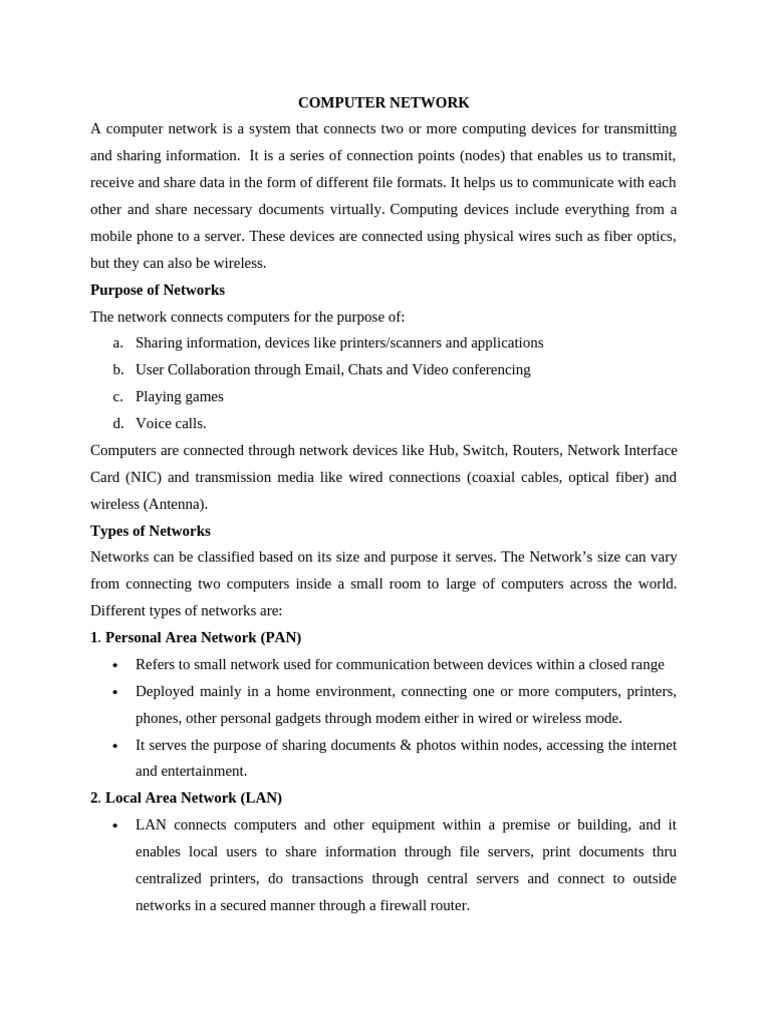 COMPUTER NETWORK

A computer network is a system that connects two or more computing devices for transmitting and sharing information. It is a series of connection points (nodes) that enables us to transmit, receive and share data in the form of different file formats. It helps us to communicate with each other and share necessary documents virtually. Computing devices include everything from a mobile phone to a server. These devices are connected using physical wires such as fiber optics, but they can also be wireless.

Purpose of Networks

The network connects computers for the purpose of:

a. Sharing information, devices like printers/scanners and applications
b. User Collaboration through Email, Chats and Video conferencing
c. Playing games
d. Voice calls.

Computers are connected through network devices like Hub, Switch, Routers, Network Interface Card (NIC) and transmission media like wired connections (coaxial cables, optical fiber) and wireless (Antenna).

Types of Networks

Networks can be classified based on its size and purpose it serves. The Network's size can vary from connecting two computers inside a small room to large of computers across the world. Different types of networks are:

1. Personal Area Network (PAN)

• Refers to small network used for communication between devices within a closed range
• Deployed mainly in a home environment, connecting one or more computers, printers, phones, other personal gadgets through modem either in wired or wireless mode.
• It serves the purpose of sharing documents & photos within nodes, accessing the internet and entertainment.

2. Local Area Network (LAN)

• LAN connects computers and other equipment within a premise or building, and it enables local users to share information through file servers, print documents thru centralized printers, do transactions through central servers and connect to outside networks in a secured manner through a firewall router.